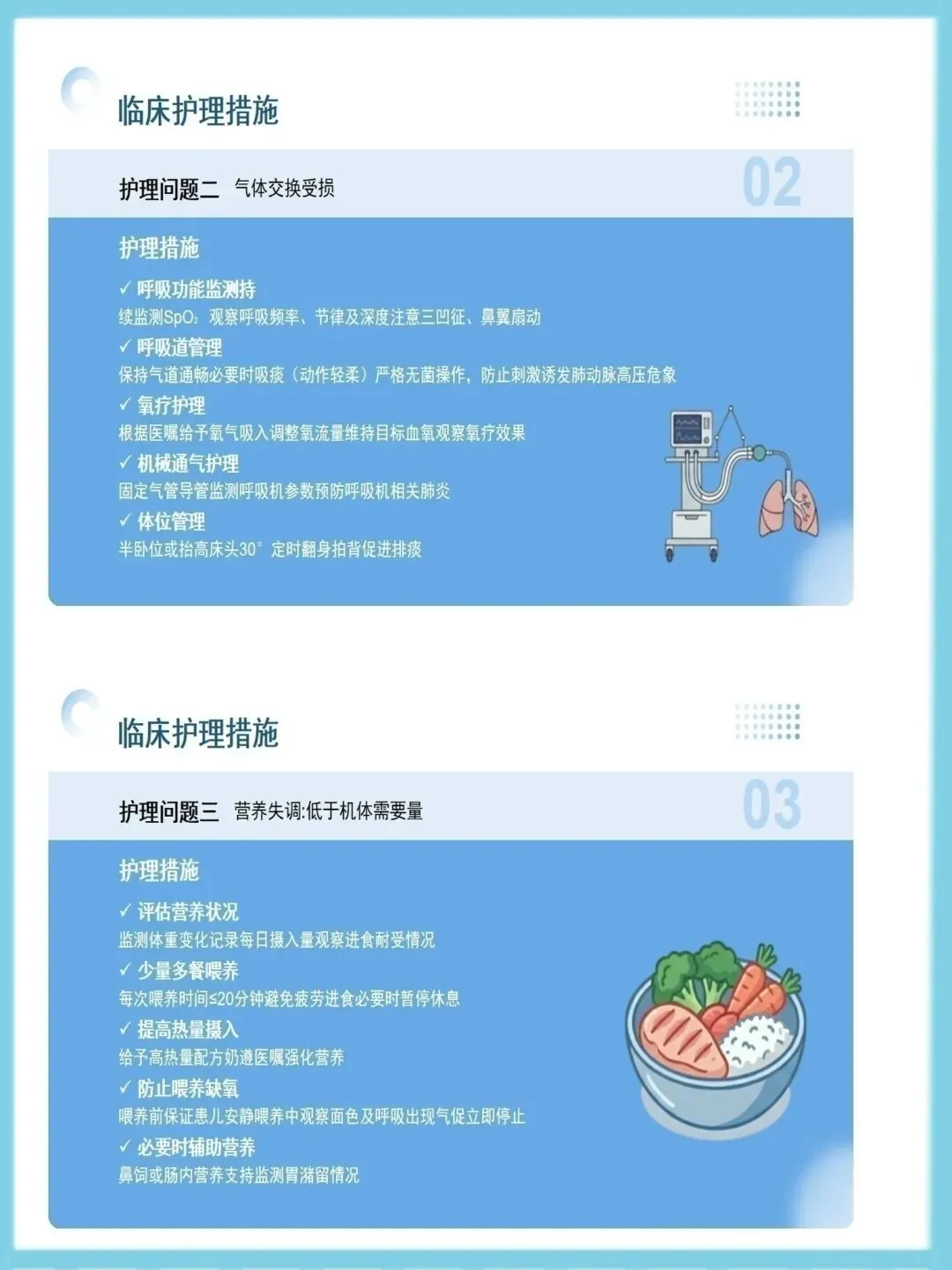 临床护理措施

护理问题二 气体交换受损

02

护理措施

✓ 呼吸功能监测持

续监测$SpO_2$ 观察呼吸频率、节律及深度注意三凹征、鼻翼扇动

✓ 呼吸道管理

保持气道通畅必要时吸痰（动作轻柔）严格无菌操作，防止刺激诱发肺动脉高压危象

✓ 氧疗护理

根据医嘱给予氧气吸入调整氧流量维持目标血氧观察氧疗效果

✓ 机械通气护理

固定气管导管监测呼吸机参数预防呼吸机相关肺炎

✓ 体位管理

半卧位或抬高床头30° 定时翻身拍背促进排痰

临床护理措施

护理问题三 营养失调:低于机体需要量

03

护理措施

✓ 评估营养状况

监测体重变化记录每日摄入量观察进食耐受情况

✓ 少量多餐喂养

每次喂养时间≤20分钟避免疲劳进食必要时暂停休息

✓ 提高热量摄入

给予高热量配方奶遵医嘱强化营养

✓ 防止喂养缺氧

喂养前保证患儿安静喂养中观察面色及呼吸出现气促立即停止

✓ 必要时辅助营养

鼻饲或肠内营养支持监测胃潴留情况